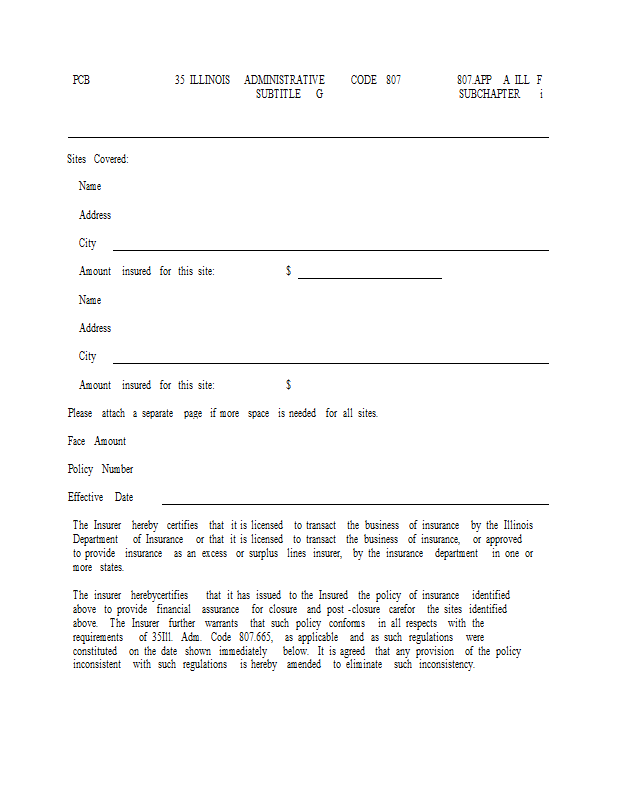 PCB 35 ILLINOIS ADMINISTRATIVE CODE 807 807.APP A ILL F
SUBTITLE G SUBCHAPTER i

Sites Covered:

Name

Address

City

Amount insured for this site: $

Name

Address

City

Amount insured for this site: $

Please attach a separate page if more space is needed for all sites.

Face Amount

Policy Number

Effective Date

The Insurer hereby certifies that it is licensed to transact the business of insurance by the Illinois Department of Insurance or that it is licensed to transact the business of insurance, or approved to provide insurance as an excess or surplus lines insurer, by the insurance department in one or more states.

The insurer herebycertifies that it has issued to the Insured the policy of insurance identified above to provide financial assurance for closure and post -closure carefor the sites identified above. The Insurer further warrants that such policy conforms in all respects with the requirements of 35Ill. Adm. Code 807.665, as applicable and as such regulations were constituted on the date shown immediately below. It is agreed that any provision of the policy inconsistent with such regulations is hereby amended to eliminate such inconsistency.